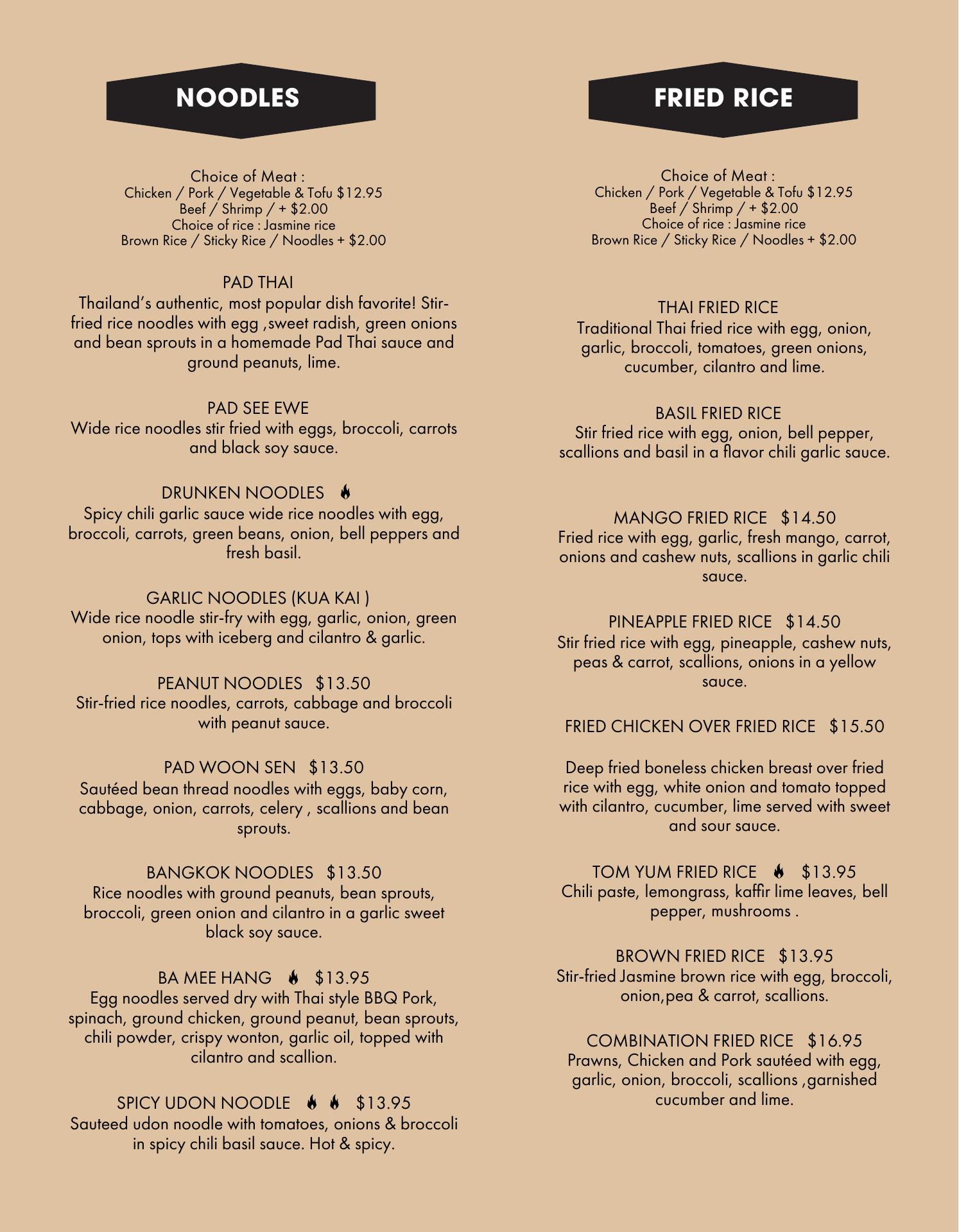 NOODLES

Choice of Meat :
Chicken / Pork / Vegetable & Tofu $12.95
Beef / Shrimp / + $2.00
Choice of rice : Jasmine rice
Brown Rice / Sticky Rice / Noodles + $2.00

PAD THAI
Thailand's authentic, most popular dish favorite! Stir-fried rice noodles with egg ,sweet radish, green onions and bean sprouts in a homemade Pad Thai sauce and ground peanuts, lime.

PAD SEE EWE
Wide rice noodles stir fried with eggs, broccoli, carrots and black soy sauce.

DRUNKEN NOODLES
Spicy chili garlic sauce wide rice noodles with egg, broccoli, carrots, green beans, onion, bell peppers and fresh basil.

GARLIC NOODLES (KUA KAI )
Wide rice noodle stir-fry with egg, garlic, onion, green onion, tops with iceberg and cilantro & garlic.

PEANUT NOODLES $13.50
Stir-fried rice noodles, carrots, cabbage and broccoli with peanut sauce.

PAD WOON SEN $13.50
Sautéed bean thread noodles with eggs, baby corn, cabbage, onion, carrots, celery , scallions and bean sprouts.

BANGKOK NOODLES $13.50
Rice noodles with ground peanuts, bean sprouts, broccoli, green onion and cilantro in a garlic sweet black soy sauce.

BA MEE HANG $13.95
Egg noodles served dry with Thai style BBQ Pork, spinach, ground chicken, ground peanut, bean sprouts, chili powder, crispy wonton, garlic oil, topped with cilantro and scallion.

SPICY UDON NOODLE $13.95
Sauteed udon noodle with tomatoes, onions & broccoli in spicy chili basil sauce. Hot & spicy.

FRIED RICE

Choice of Meat :
Chicken / Pork / Vegetable & Tofu $12.95
Beef / Shrimp / + $2.00
Choice of rice : Jasmine rice
Brown Rice / Sticky Rice / Noodles + $2.00

THAI FRIED RICE
Traditional Thai fried rice with egg, onion, garlic, broccoli, tomatoes, green onions, cucumber, cilantro and lime.

BASIL FRIED RICE
Stir fried rice with egg, onion, bell pepper, scallions and basil in a flavor chili garlic sauce.

MANGO FRIED RICE $14.50
Fried rice with egg, garlic, fresh mango, carrot, onions and cashew nuts, scallions in garlic chili sauce.

PINEAPPLE FRIED RICE $14.50
Stir fried rice with egg, pineapple, cashew nuts, peas & carrot, scallions, onions in a yellow sauce.

FRIED CHICKEN OVER FRIED RICE $15.50

Deep fried boneless chicken breast over fried rice with egg, white onion and tomato topped with cilantro, cucumber, lime served with sweet and sour sauce.

TOM YUM FRIED RICE $13.95
Chili paste, lemongrass, kaffir lime leaves, bell pepper, mushrooms .

BROWN FRIED RICE $13.95
Stir-fried Jasmine brown rice with egg, broccoli, onion,pea & carrot, scallions.

COMBINATION FRIED RICE $16.95
Prawns, Chicken and Pork sautéed with egg, garlic, onion, broccoli, scallions ,garnished cucumber and lime.